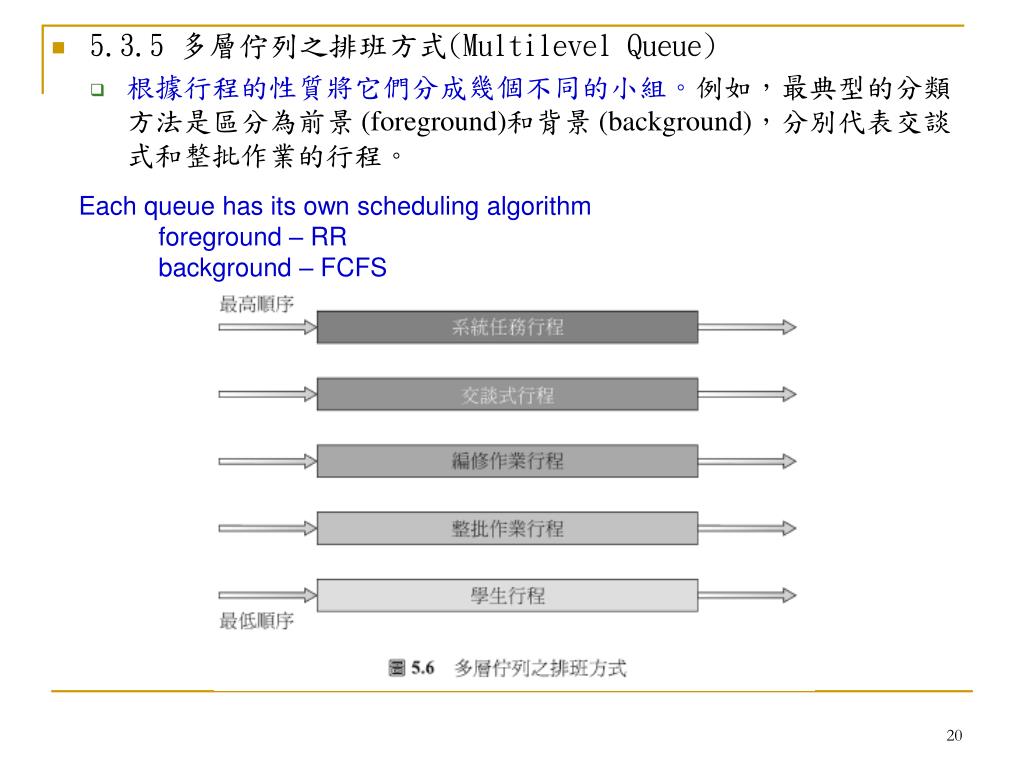 5.3.5 多層佇列之排班方式(Multilevel Queue)

根據行程的性質將它們分成幾個不同的小組。例如，最典型的分類方法是區分為前景 (foreground)和背景 (background)，分別代表交談式和整批作業的行程。

Each queue has its own scheduling algorithm
foreground – RR
background – FCFS

最高順序

系統任務行程

交談式行程

編修作業行程

整批作業行程

學生行程

最低順序

圖 5.6 多層佇列之排班方式

20